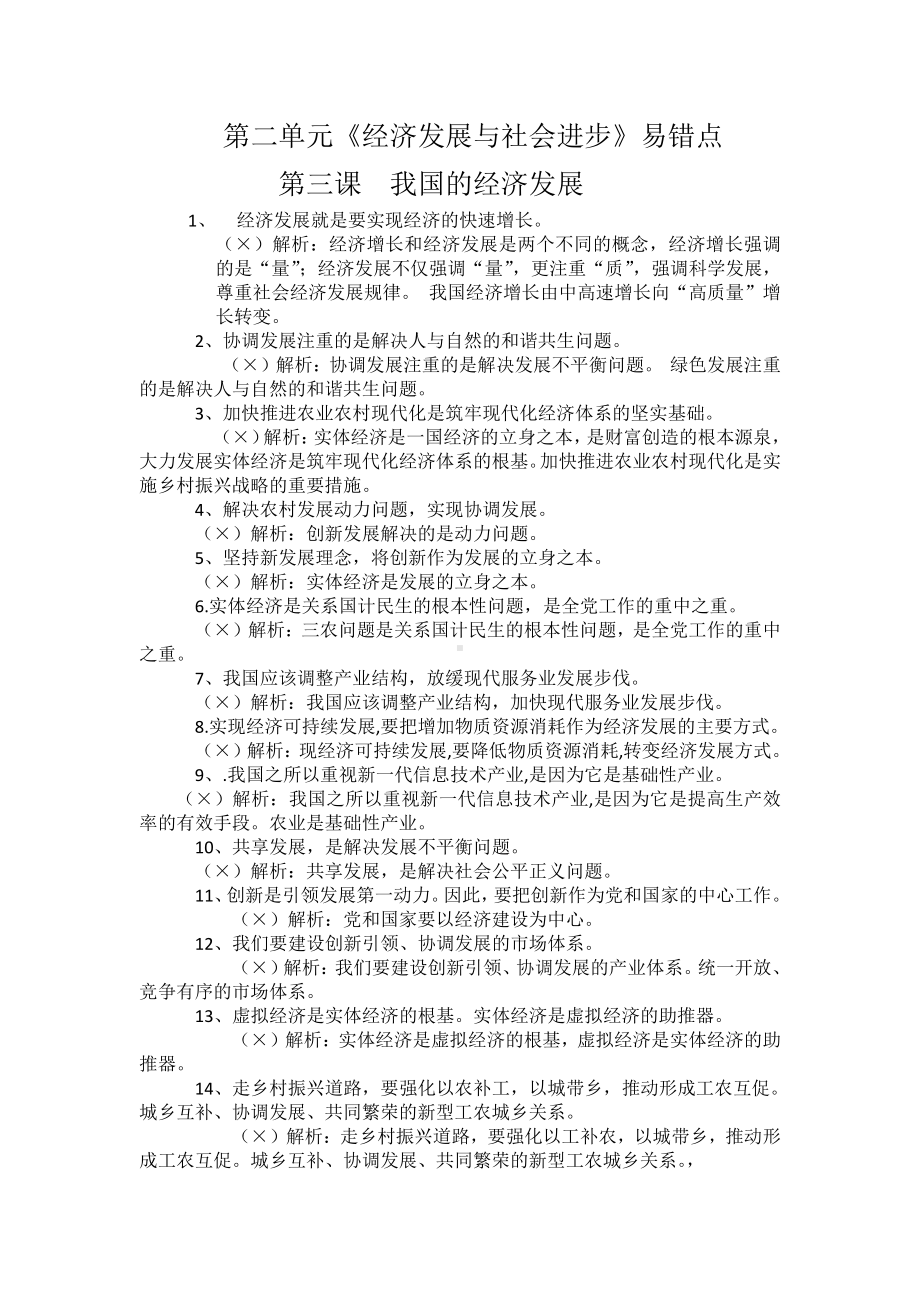 第二单元《经济发展与社会进步》易错点

第三课　我国的经济发展

1、　经济发展就是要实现经济的快速增长。

（×）解析：经济增长和经济发展是两个不同的概念，经济增长强调的是“量”；经济发展不仅强调“量”，更注重“质”，强调科学发展，尊重社会经济发展规律。　我国经济增长由中高速增长向“高质量”增长转变。

2、协调发展注重的是解决人与自然的和谐共生问题。

（×）解析：协调发展注重的是解决发展不平衡问题。　绿色发展注重的是解决人与自然的和谐共生问题。

3、加快推进农业农村现代化是筑牢现代化经济体系的坚实基础。

（×）解析：实体经济是一国经济的立身之本，是财富创造的根本源泉，大力发展实体经济是筑牢现代化经济体系的根基。加快推进农业农村现代化是实施乡村振兴战略的重要措施。

4、解决农村发展动力问题，实现协调发展。

（×）解析：创新发展解决的是动力问题。

5、坚持新发展理念，将创新作为发展的立身之本。

（×）解析：实体经济是发展的立身之本。

6.实体经济是关系国计民生的根本性问题，是全党工作的重中之重。

（×）解析：三农问题是关系国计民生的根本性问题，是全党工作的重中之重。

7、我国应该调整产业结构，放缓现代服务业发展步伐。

（×）解析：我国应该调整产业结构，加快现代服务业发展步伐。

8.实现经济可持续发展,要把增加物质资源消耗作为经济发展的主要方式。

（×）解析：现经济可持续发展,要降低物质资源消耗,转变经济发展方式。

9、.我国之所以重视新一代信息技术产业,是因为它是基础性产业。

（×）解析：我国之所以重视新一代信息技术产业,是因为它是提高生产效率的有效手段。农业是基础性产业。

10、共享发展，是解决发展不平衡问题。

（×）解析：共享发展，是解决社会公平正义问题。

11、创新是引领发展第一动力。因此，要把创新作为党和国家的中心工作。

（×）解析：党和国家要以经济建设为中心。

12、我们要建设创新引领、协调发展的市场体系。

（×）解析：我们要建设创新引领、协调发展的产业体系。统一开放、竞争有序的市场体系。

13、虚拟经济是实体经济的根基。实体经济是虚拟经济的助推器。

（×）解析：实体经济是虚拟经济的根基，虚拟经济是实体经济的助推器。

14、走乡村振兴道路，要强化以农补工，以城带乡，推动形成工农互促。城乡互补、协调发展、共同繁荣的新型工农城乡关系。

（×）解析：走乡村振兴道路，要强化以工补农，以城带乡，推动形成工农互促。城乡互补、协调发展、共同繁荣的新型工农城乡关系。，